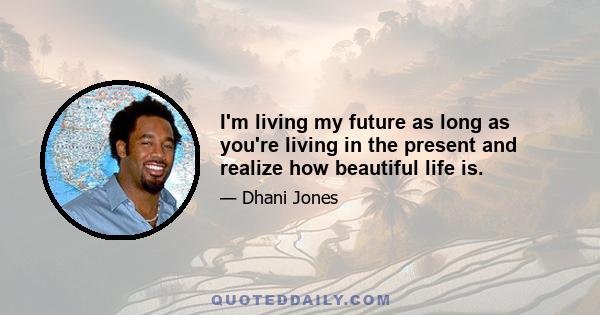 I'm living my future as long as you're living in the present and realize how beautiful life is.

— Dhani Jones

QUOTEDDAILY.COM